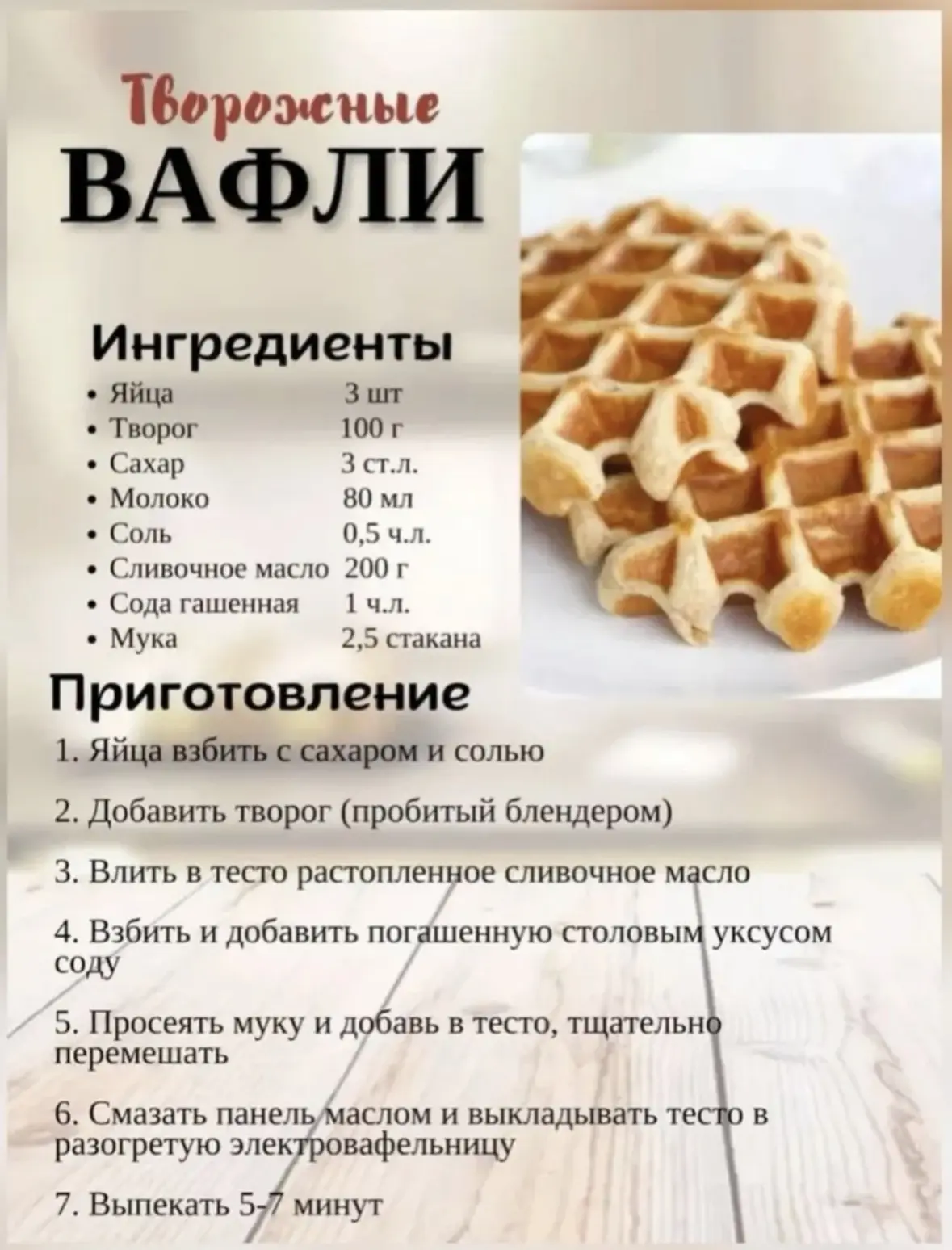 Творожные
ВАФЛИ

Ингредиенты
• Яйца 3 шт
• Творог 100 г
• Сахар 3 ст.л.
• Молоко 80 мл
• Соль 0,5 ч.л.
• Сливочное масло 200 г
• Сода гашенная 1 ч.л.
• Мука 2,5 стакана

Приготовление
1. Яйца взбить с сахаром и солью

2. Добавить творог (пробитый блендером)

3. Влить в тесто растопленное сливочное масло

4. Взбить и добавить погашенную столовым уксусом соду

5. Просеять муку и добавь в тесто, тщательно перемешать

6. Смазать панель маслом и выкладывать тесто в разогретую электровафельницу

7. Выпекать 5-7 минут